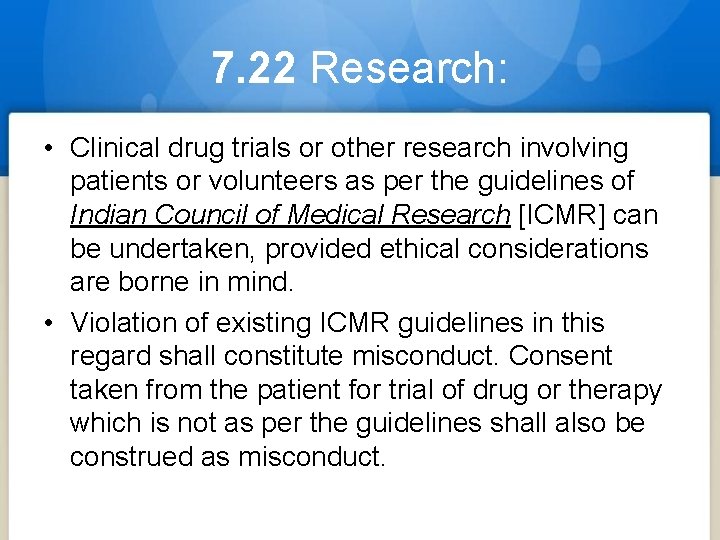 7.22 Research:

• Clinical drug trials or other research involving patients or volunteers as per the guidelines of Indian Council of Medical Research [ICMR] can be undertaken, provided ethical considerations are borne in mind.

• Violation of existing ICMR guidelines in this regard shall constitute misconduct. Consent taken from the patient for trial of drug or therapy which is not as per the guidelines shall also be construed as misconduct.